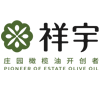 祥宇

庄园橄榄油开创者
PIONEER OF ESTATE OLIVE OIL